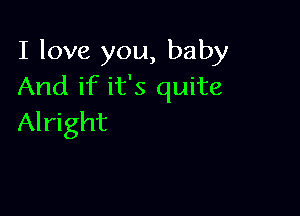 I love you, baby
And if it's quite
Alright